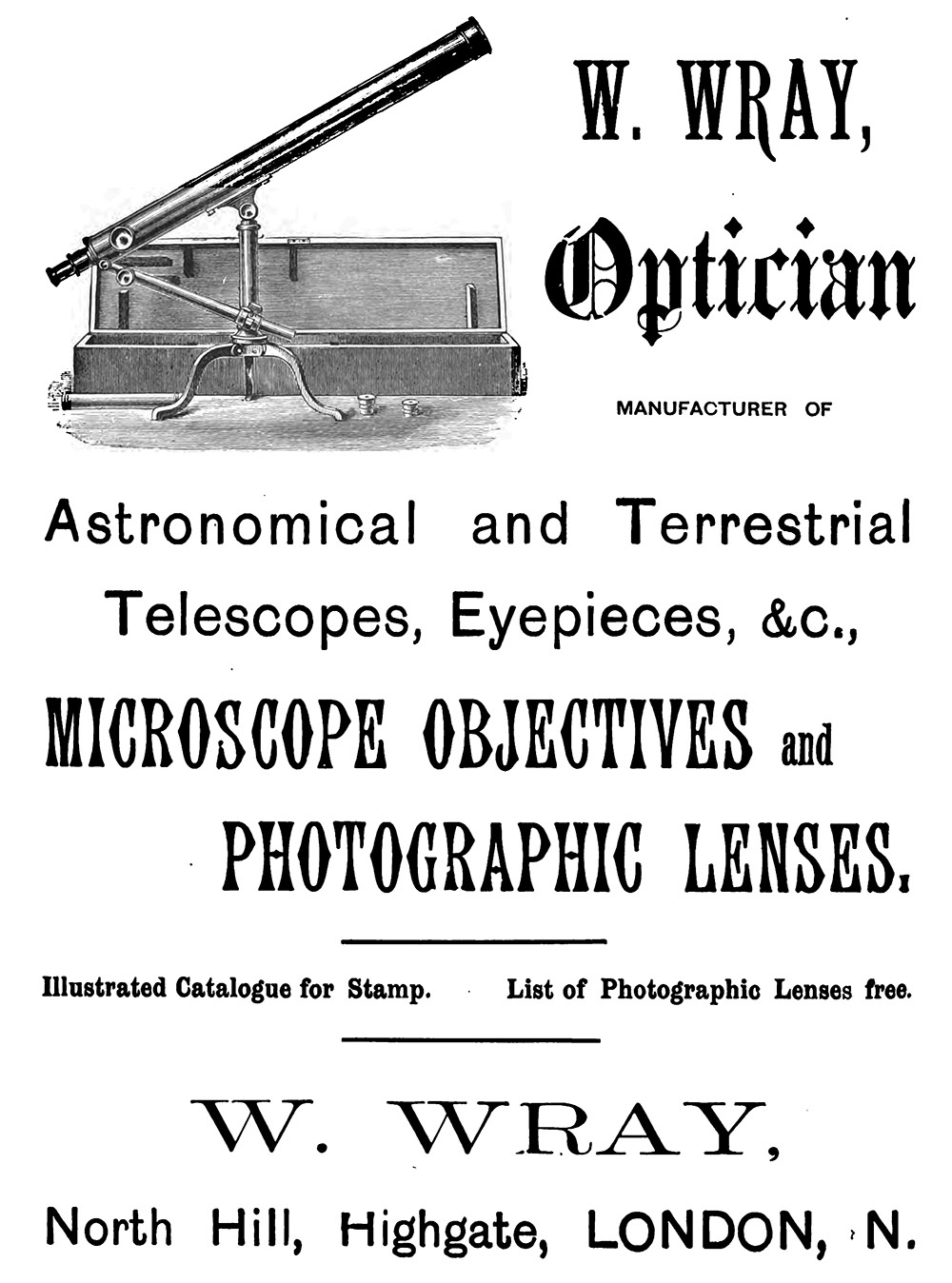 W. WRAY,

Optician

MANUFACTURER OF

Astronomical and Terrestrial Telescopes, Eyepieces, &c.,

MICROSCOPE OBJECTIVES and PHOTOGRAPHIC LENSES.

Illustrated Catalogue for Stamp. List of Photographic Lenses free.

W. WRAY,

North Hill, Highgate, LONDON, N.